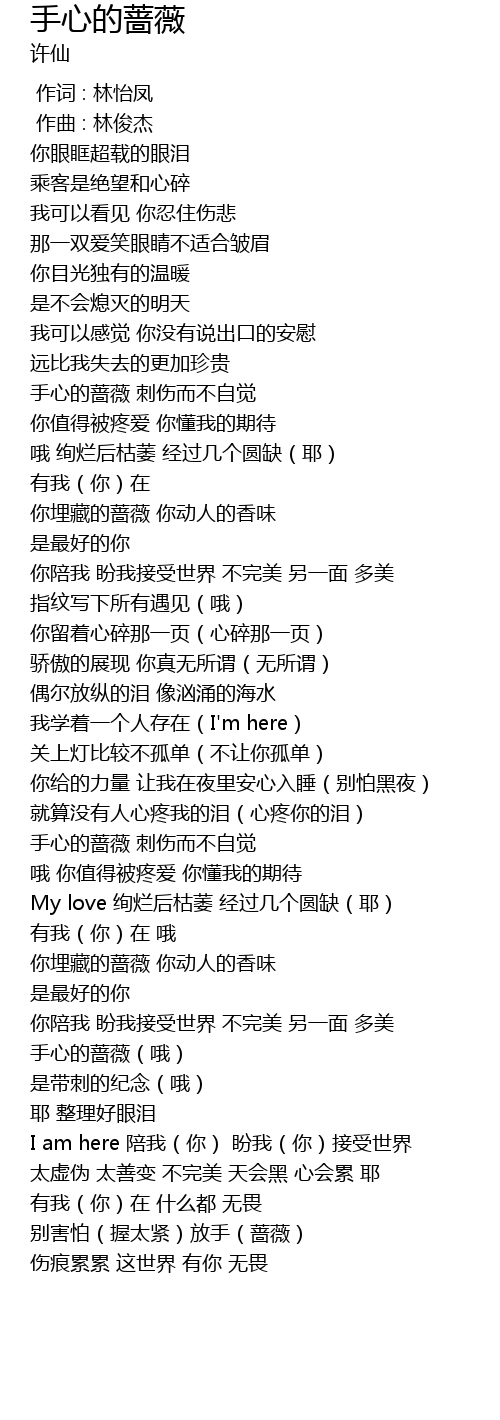 手心的蔷薇
许仙

作词 : 林怡凤
作曲 : 林俊杰
你眼眶超载的眼泪
乘客是绝望和心碎
我可以看见 你忍住伤悲
那一双爱笑眼睛不适合皱眉
你目光独有的温暖
是不会熄灭的明天
我可以感觉 你没有说出口的安慰
远比我失去的更加珍贵
手心的蔷薇 刺伤而不自觉
你值得被疼爱 你懂我的期待
哦 绚烂后枯萎 经过几个圆缺（耶）
有我（你）在
你埋藏的蔷薇 你动人的香味
是最好的你
你陪我 盼我接受世界 不完美 另一面 多美
指纹写下所有遇见（哦）
你留着心碎那一页（心碎那一页）
骄傲的展现 你真无所谓（无所谓）
偶尔放纵的泪 像汹涌的海水
我学着一个人存在（I'm here）
关上灯比较不孤单（不让你孤单）
你给的力量 让我在夜里安心入睡（别怕黑夜）
就算没有人心疼我的泪（心疼你的泪）
手心的蔷薇 刺伤而不自觉
哦 你值得被疼爱 你懂我的期待
My love 绚烂后枯萎 经过几个圆缺（耶）
有我（你）在 哦
你埋藏的蔷薇 你动人的香味
是最好的你
你陪我 盼我接受世界 不完美 另一面 多美
手心的蔷薇（哦）
是带刺的纪念（哦）
耶 整理好眼泪
I am here 陪我（你） 盼我（你）接受世界
太虚伪 太善变 不完美 天会黑 心会累 耶
有我（你）在 什么都 无畏
别害怕（握太紧）放手（蔷薇）
伤痕累累 这世界 有你 无畏